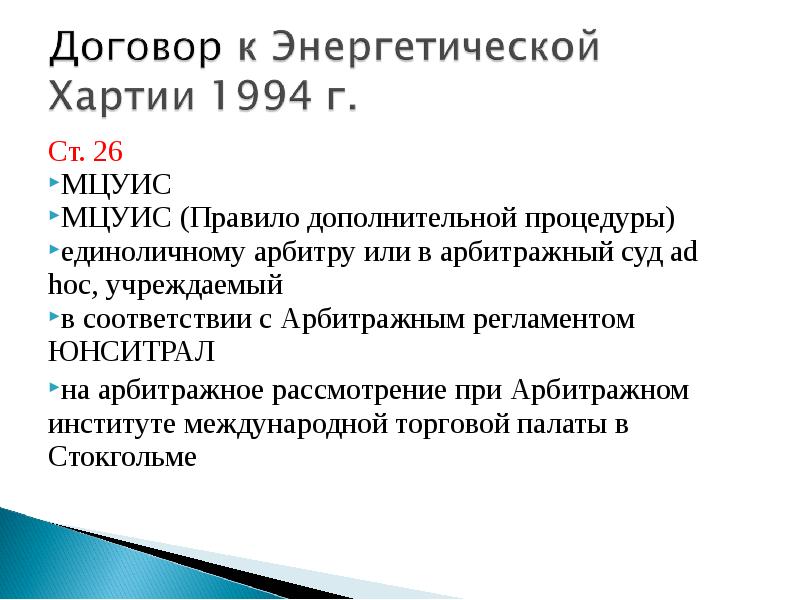 Договор к Энергетической Хартии 1994 г.

Ст. 26

МЦУИС

МЦУИС (Правило дополнительной процедуры)

единоличному арбитру или в арбитражный суд ad hoc, учреждаемый

в соответствии с Арбитражным регламентом ЮНСИТРАЛ

на арбитражное рассмотрение при Арбитражном институте международной торговой палаты в Стокгольме